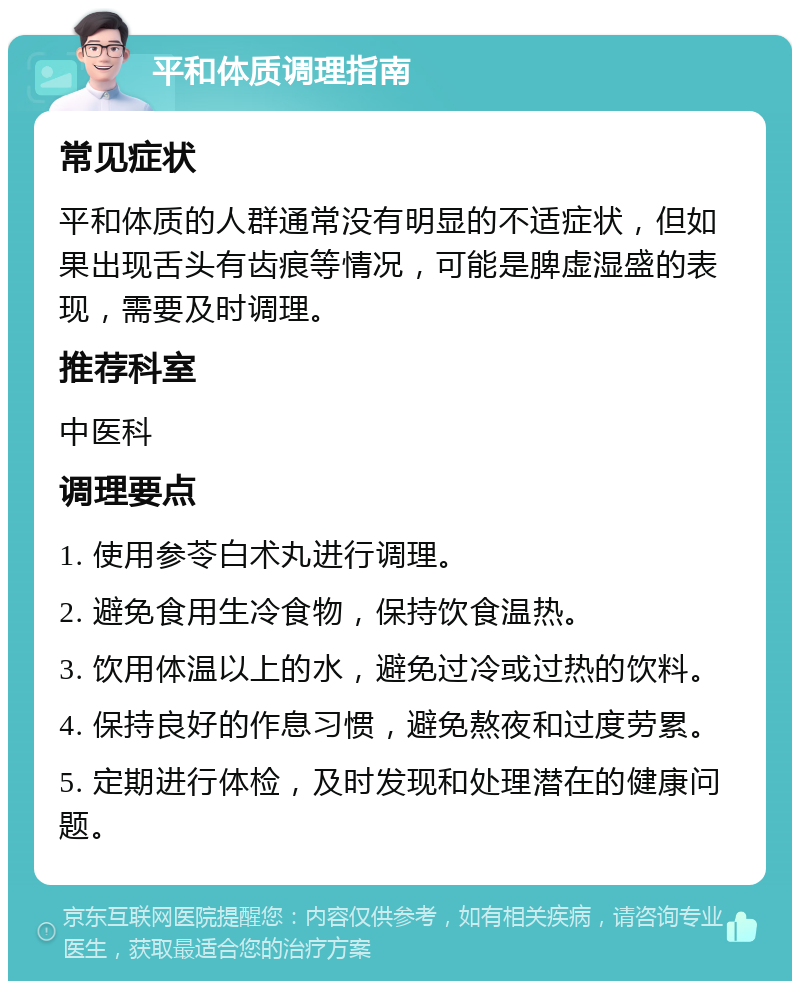 平和体质调理指南

常见症状

平和体质的人群通常没有明显的不适症状，但如果出现舌头有齿痕等情况，可能是脾虚湿盛的表现，需要及时调理。

推荐科室

中医科

调理要点

1. 使用参苓白术丸进行调理。

2. 避免食用生冷食物，保持饮食温热。

3. 饮用体温以上的水，避免过冷或过热的饮料。

4. 保持良好的作息习惯，避免熬夜和过度劳累。

5. 定期进行体检，及时发现和处理潜在的健康问题。

京东互联网医院提醒您：内容仅供参考，如有相关疾病，请咨询专业医生，获取最适合您的治疗方案